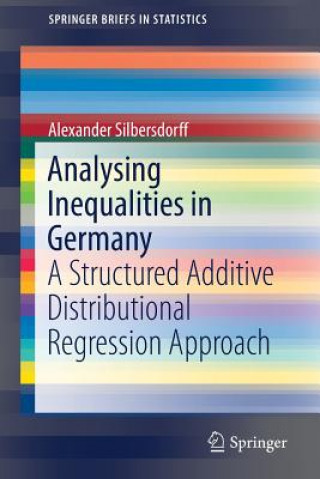 SPRINGER BRIEFS IN STATISTICS

Alexander Silbersdorff

Analysing Inequalities in Germany

A Structured Additive Distributional Regression Approach

Springer